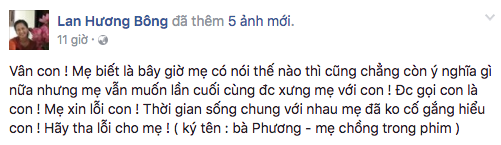 Lan Hương Bông đã thêm 5 ảnh mới.
11 giờ ·

Vân con ! Mẹ biết là bây giờ mẹ có nói thế nào thì cũng chẳng còn ý nghĩa gì nữa nhưng mẹ vẫn muốn lần cuối cùng đc xưng mẹ với con ! Đc gọi con là con ! Mẹ xin lỗi con ! Thời gian sống chung với nhau mẹ đã ko cố gắng hiểu con ! Hãy tha lỗi cho mẹ ! ( ký tên : bà Phương - mẹ chồng trong phim )